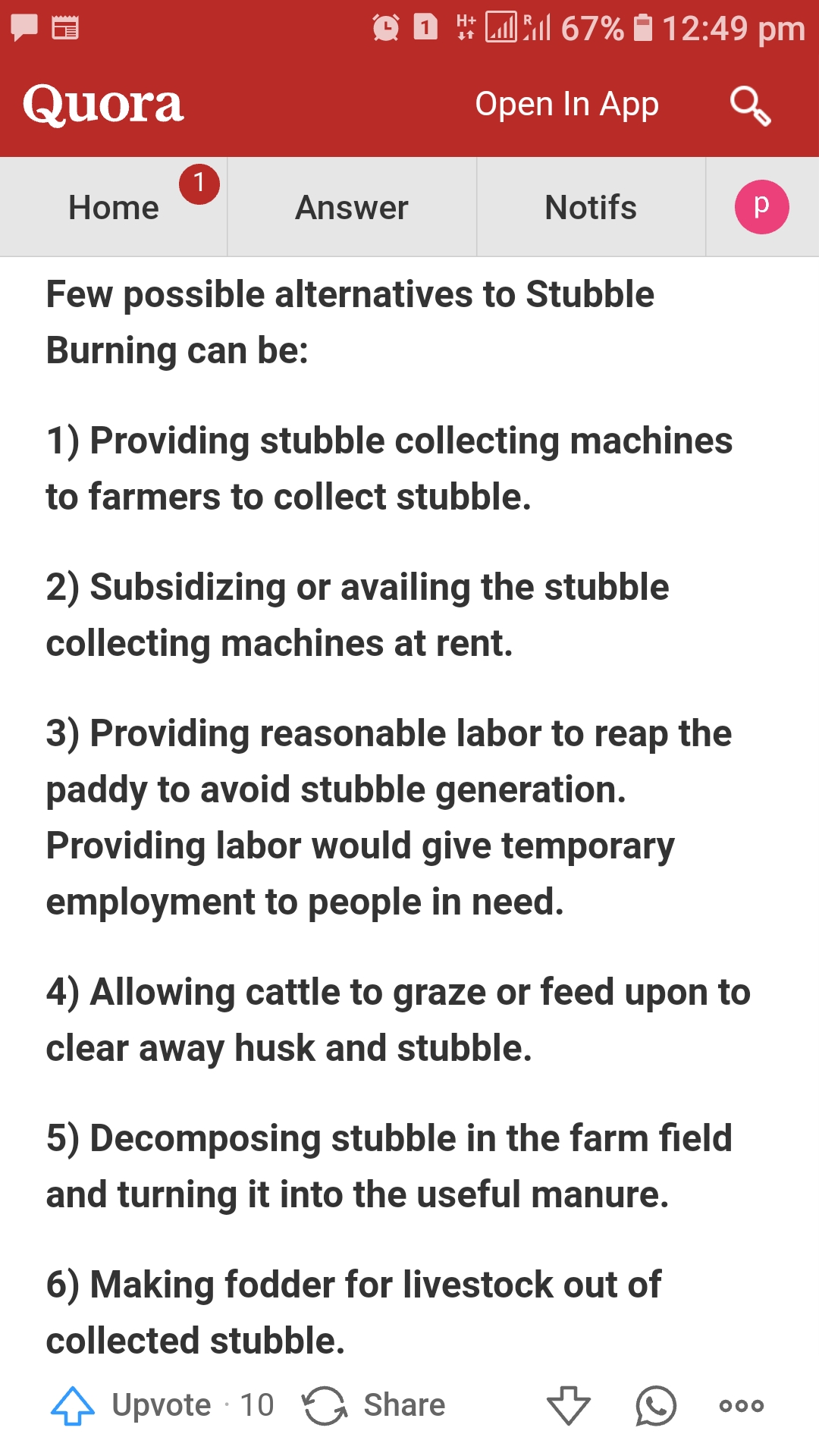 1 H+ R 67% 12:49 pm

Quora Open In App

Home 1 Answer Notifs p

Few possible alternatives to Stubble Burning can be:

1) Providing stubble collecting machines to farmers to collect stubble.

2) Subsidizing or availing the stubble collecting machines at rent.

3) Providing reasonable labor to reap the paddy to avoid stubble generation. Providing labor would give temporary employment to people in need.

4) Allowing cattle to graze or feed upon to clear away husk and stubble.

5) Decomposing stubble in the farm field and turning it into the useful manure.

6) Making fodder for livestock out of collected stubble.

Upvote · 10 Share